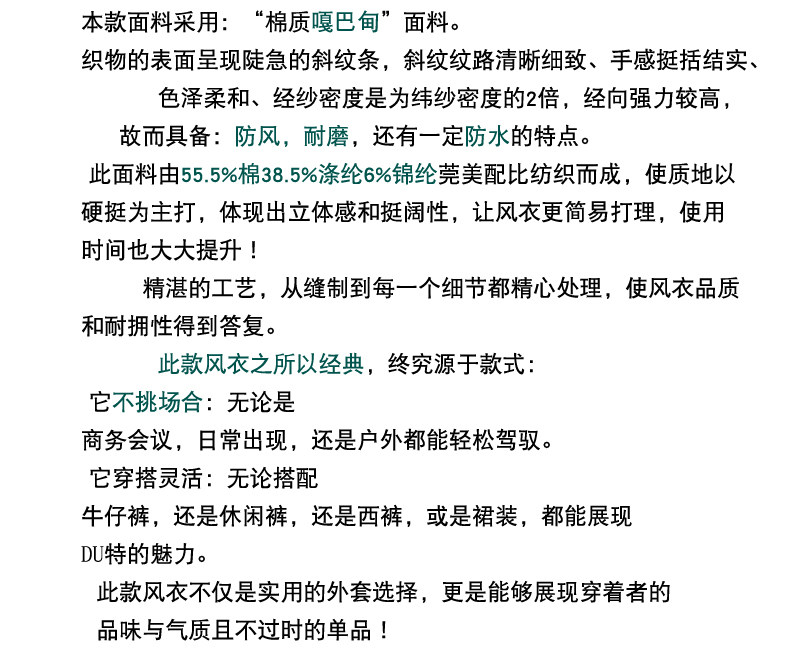 本款面料采用：“棉质嘎巴甸”面料。

织物的表面呈现陡急的斜纹条，斜纹纹路清晰细致、手感挺括结实、色泽柔和、经纱密度是为纬纱密度的2倍，经向强力较高，故而具备：防风，耐磨，还有一定防水的特点。

此面料由55.5%棉38.5%涤纶6%锦纶莞美配比纺织而成，使质地以硬挺为主打，体现出立体感和挺阔性，让风衣更简易打理，使用时间也大大提升！

精湛的工艺，从缝制到每一个细节都精心处理，使风衣品质和耐拥性得到答复。

此款风衣之所以经典，终究源于款式：

它不挑场合：无论是

商务会议，日常出现，还是户外都能轻松驾驭。

它穿搭灵活：无论搭配

牛仔裤，还是休闲裤，还是西裤，或是裙装，都能展现DU特的魅力。

此款风衣不仅是实用的外套选择，更是能够展现穿着者的品味与气质且不过时的单品！